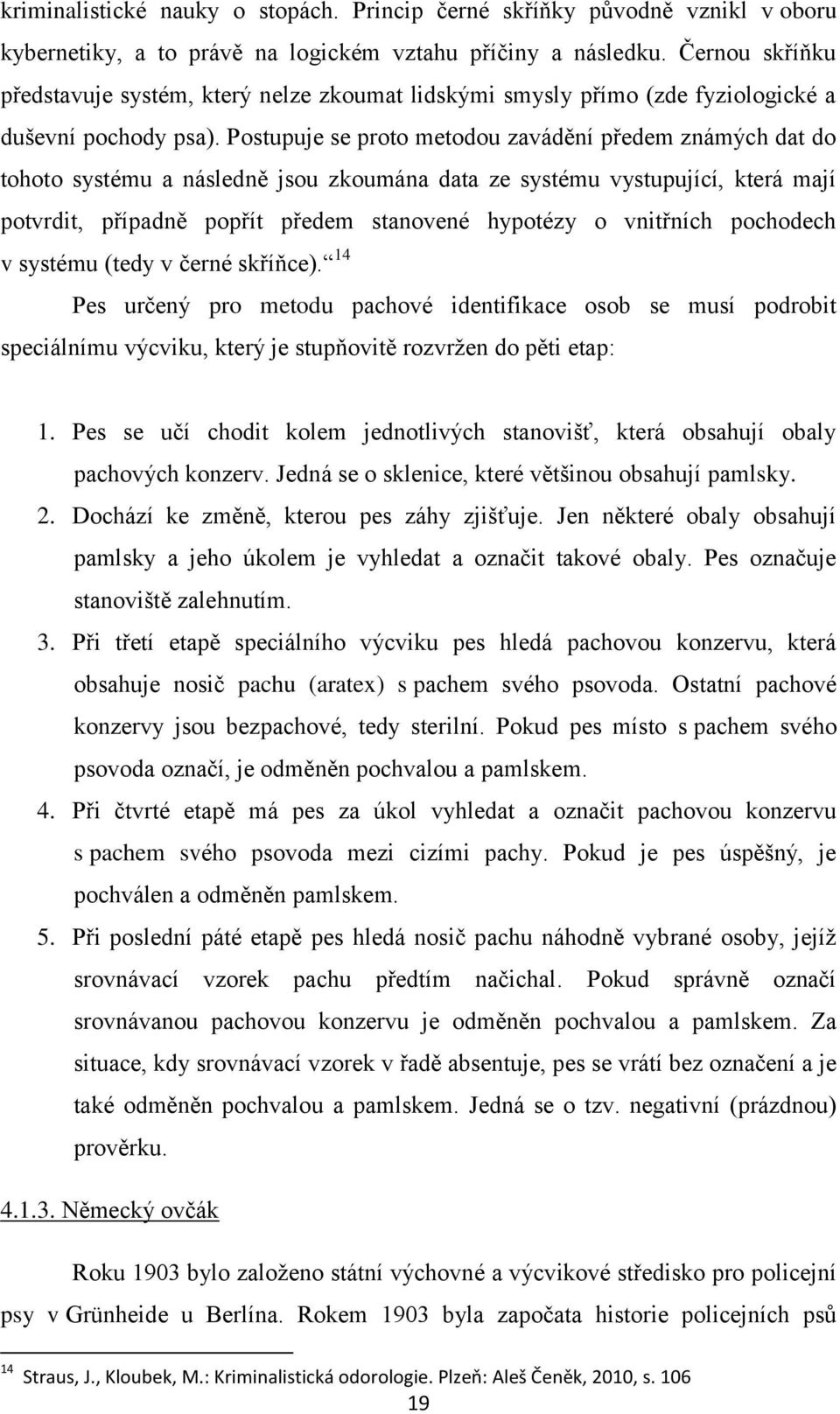 kriminalistické nauky o stopách. Princip černé skříňky původně vznikl v oboru kybernetiky, a to právě na logickém vztahu příčiny a následku. Černou skříňku představuje systém, který nelze zkoumat lidskými smysly přímo (zde fyziologické a duševní pochody psa). Postupuje se proto metodou zavádění předem známých dat do tohoto systému a následně jsou zkoumána data ze systému vystupující, která mají potvrdit, případně popřít předem stanovené hypotézy o vnitřních pochodech v systému (tedy v černé skříňce). $^{14}$

Pes určený pro metodu pachové identifikace osob se musí podrobit speciálnímu výcviku, který je stupňovitě rozvržen do pěti etap:

1. Pes se učí chodit kolem jednotlivých stanovišť, která obsahují obaly pachových konzerv. Jedná se o sklenice, které většinou obsahují pamlsky.
2. Dochází ke změně, kterou pes záhy zjišťuje. Jen některé obaly obsahují pamlsky a jeho úkolem je vyhledat a označit takové obaly. Pes označuje stanoviště zalehnutím.
3. Při třetí etapě speciálního výcviku pes hledá pachovou konzervu, která obsahuje nosič pachu (aratex) s pachem svého psovoda. Ostatní pachové konzervy jsou bezpachové, tedy sterilní. Pokud pes místo s pachem svého psovoda označí, je odměněn pochvalou a pamlskem.
4. Při čtvrté etapě má pes za úkol vyhledat a označit pachovou konzervu s pachem svého psovoda mezi cizími pachy. Pokud je pes úspěšný, je pochválen a odměněn pamlskem.
5. Při poslední páté etapě pes hledá nosič pachu náhodně vybrané osoby, jejíž srovnávací vzorek pachu předtím načichal. Pokud správně označí srovnávanou pachovou konzervu je odměněn pochvalou a pamlskem. Za situace, kdy srovnávací vzorek v řadě absentuje, pes se vrátí bez označení a je také odměněn pochvalou a pamlskem. Jedná se o tzv. negativní (prázdnou) prověrku.

4.1.3. Německý ovčák

Roku 1903 bylo založeno státní výchovné a výcvikové středisko pro policejní psy v Grünheide u Berlína. Rokem 1903 byla započata historie policejních psů

$^{14}$ Straus, J., Kloubek, M.: Kriminalistická odorologie. Plzeň: Aleš Čeněk, 2010, s. 106

19